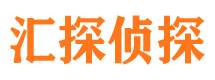 汇探侦探